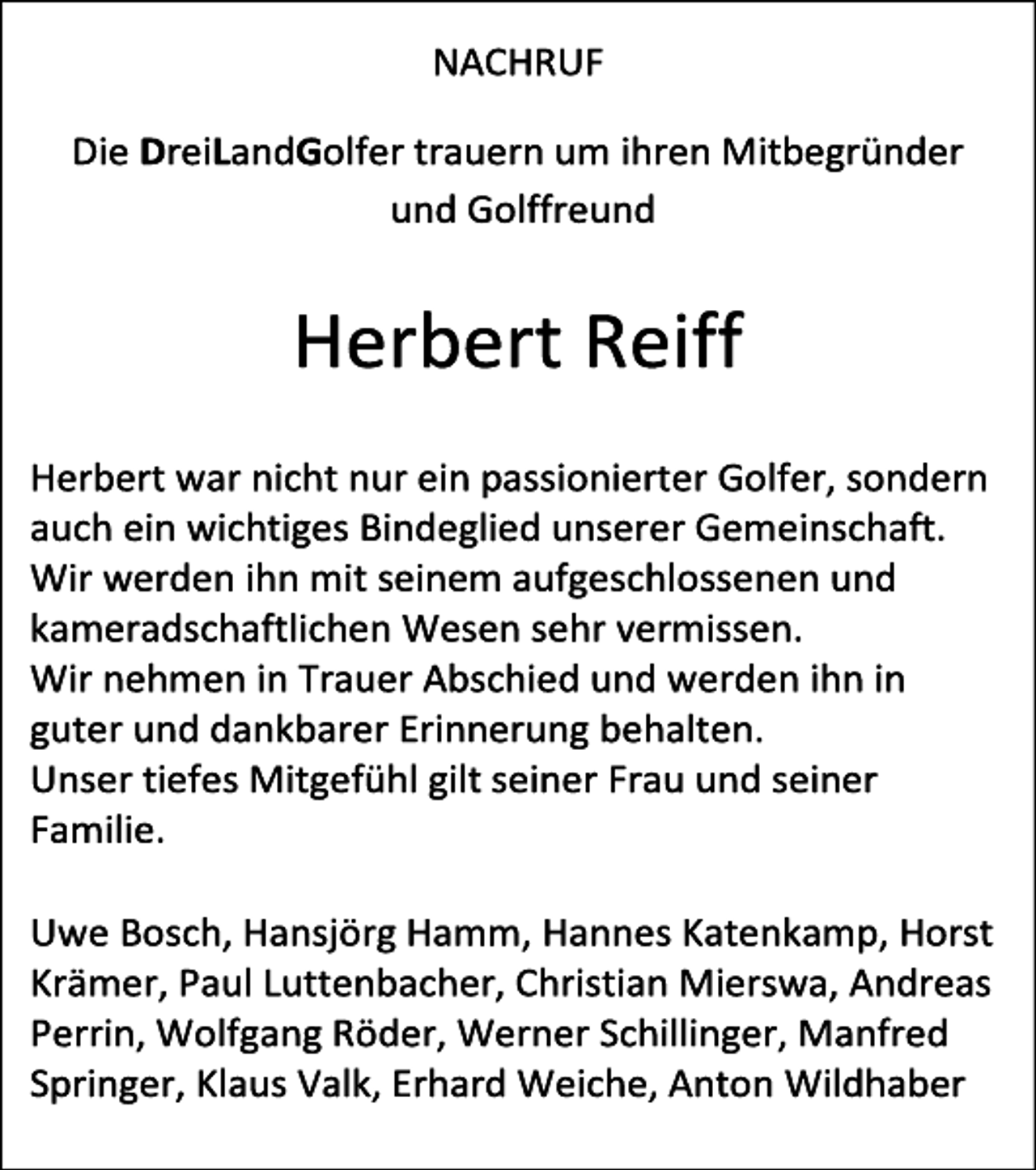 NACHRUF

Die DreiLandGolfer trauern um ihren Mitbegründer und Golffreund

Herbert Reiff

Herbert war nicht nur ein passionierter Golfer, sondern auch ein wichtiges Bindeglied unserer Gemeinschaft.
Wir werden ihn mit seinem aufgeschlossenen und kameradschaftlichen Wesen sehr vermissen.
Wir nehmen in Trauer Abschied und werden ihn in guter und dankbarer Erinnerung behalten.
Unser tiefes Mitgefühl gilt seiner Frau und seiner Familie.

Uwe Bosch, Hansjörg Hamm, Hannes Katenkamp, Horst Krämer, Paul Luttenbacher, Christian Mierswa, Andreas Perrin, Wolfgang Röder, Werner Schillinger, Manfred Springer, Klaus Valk, Erhard Weiche, Anton Wildhaber